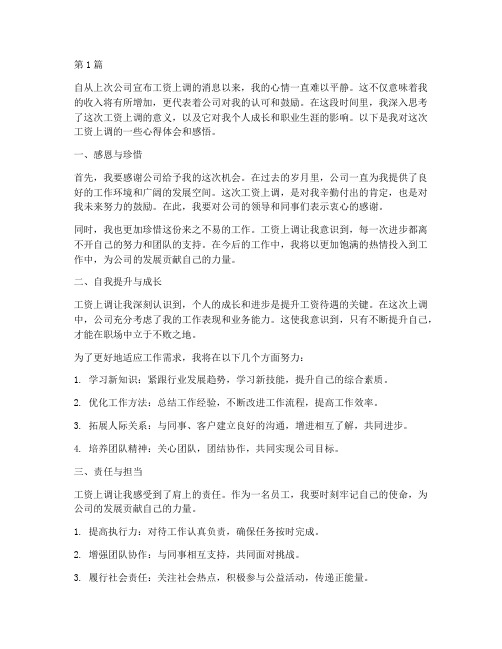 第1篇

自从上次公司宣布工资上调的消息以来，我的心情一直难以平静。这不仅意味着我的收入将有所增加，更代表着公司对我的认可和鼓励。在这段时间里，我深入思考了这次工资上调的意义，以及它对我个人成长和职业生涯的影响。以下是我对这次工资上调的一些心得体会和感悟。

一、感恩与珍惜

首先，我要感谢公司给予我的这次机会。在过去的岁月里，公司一直为我提供了良好的工作环境和广阔的发展空间。这次工资上调，是对我辛勤付出的肯定，也是对我未来努力的鼓励。在此，我要对公司的领导和同事们表示衷心的感谢。

同时，我也更加珍惜这份来之不易的工作。工资上调让我意识到，每一次进步都离不开自己的努力和团队的支持。在今后的工作中，我将以更加饱满的热情投入到工作中，为公司的发展贡献自己的力量。

二、自我提升与成长

工资上调让我深刻认识到，个人的成长和进步是提升工资待遇的关键。在这次上调中，公司充分考虑了我的工作表现和业务能力。这使我意识到，只有不断提升自己，才能在职场中立于不败之地。

为了更好地适应工作需求，我将在以下几个方面努力：

1. 学习新知识：紧跟行业发展趋势，学习新技能，提升自己的综合素质。

2. 优化工作方法：总结工作经验，不断改进工作流程，提高工作效率。

3. 拓展人际关系：与同事、客户建立良好的沟通，增进相互了解，共同进步。

4. 培养团队精神：关心团队，团结协作，共同实现公司目标。

三、责任与担当

工资上调让我感受到了肩上的责任。作为一名员工，我要时刻牢记自己的使命，为公司的发展贡献自己的力量。

1. 提高执行力：对待工作认真负责，确保任务按时完成。

2. 增强团队协作：与同事相互支持，共同面对挑战。

3. 履行社会责任：关注社会热点，积极参与公益活动，传递正能量。